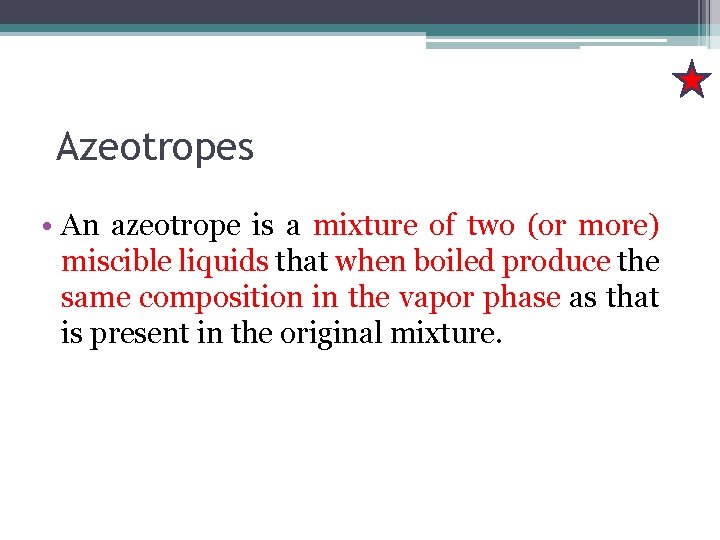 Azeotropes

• An azeotrope is a mixture of two (or more) miscible liquids that when boiled produce the same composition in the vapor phase as that is present in the original mixture.